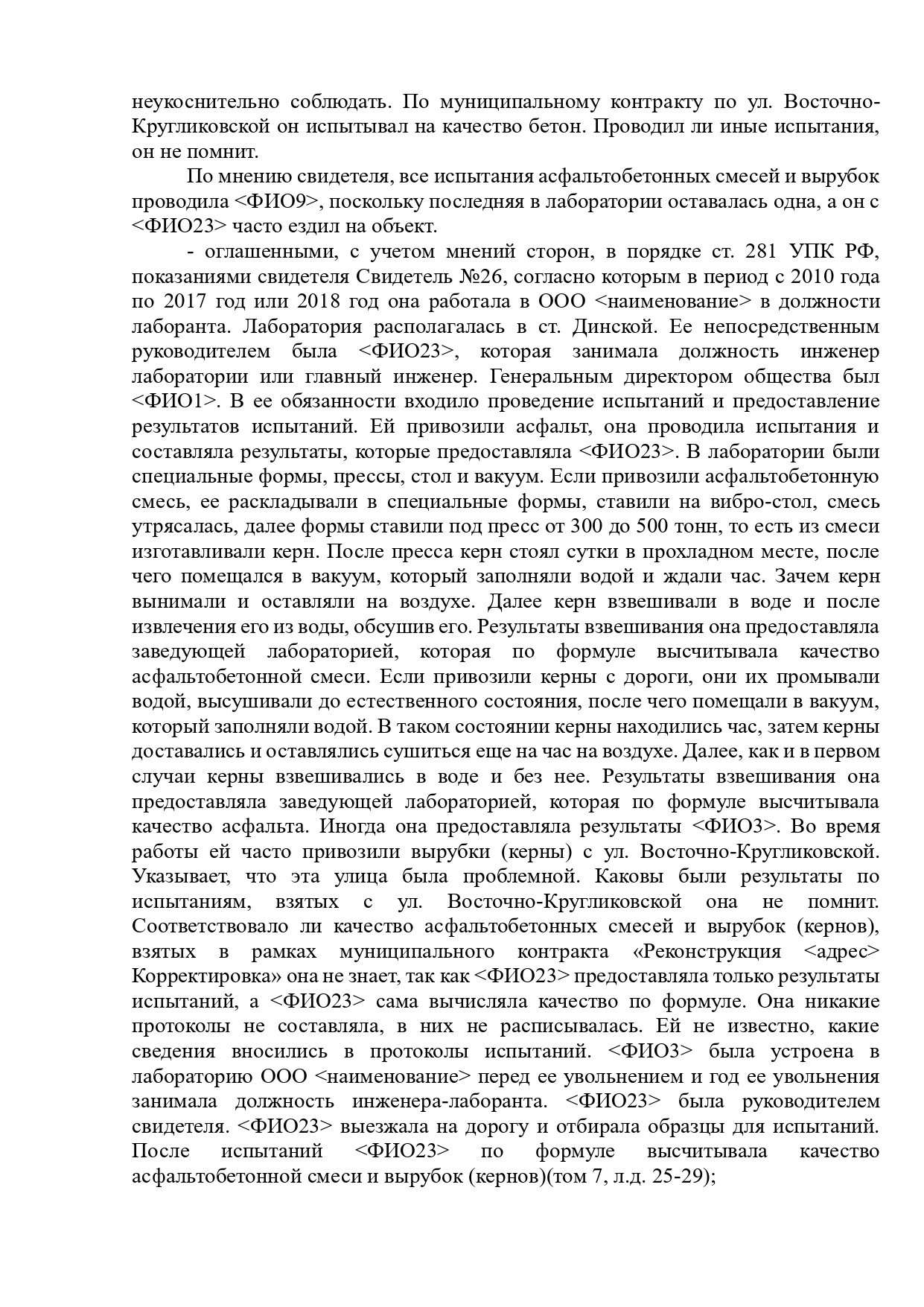 неукоснительно соблюдать. По муниципальному контракту по ул. Восточно-Кругликовской он испытывал на качество бетон. Проводил ли иные испытания, он не помнит.

По мнению свидетеля, все испытания асфальтобетонных смесей и вырубок проводила <ФИО9>, поскольку последняя в лаборатории оставалась одна, а он с <ФИО23> часто ездил на объект.

- оглашенными, с учетом мнений сторон, в порядке ст. 281 УПК РФ, показаниями свидетеля Свидетель №26, согласно которым в период с 2010 года по 2017 год или 2018 год она работала в ООО <наименование> в должности лаборанта. Лаборатория располагалась в ст. Динской. Ее непосредственным руководителем была <ФИО23>, которая занимала должность инженер лаборатории или главный инженер. Генеральным директором общества был <ФИО1>. В ее обязанности входило проведение испытаний и предоставление результатов испытаний. Ей привозили асфальт, она проводила испытания и составляла результаты, которые предоставляла <ФИО23>. В лаборатории были специальные формы, прессы, стол и вакуум. Если привозили асфальтобетонную смесь, ее раскладывали в специальные формы, ставили на вибро-стол, смесь утрясалась, далее формы ставили под пресс от 300 до 500 тонн, то есть из смеси изготавливали керн. После пресса керн стоял сутки в прохладном месте, после чего помещался в вакуум, который заполняли водой и ждали час. Зачем керн вынимали и оставляли на воздухе. Далее керн взвешивали в воде и после извлечения его из воды, обсушив его. Результаты взвешивания она предоставляла заведующей лабораторией, которая по формуле высчитывала качество асфальтобетонной смеси. Если привозили керны с дороги, они их промывали водой, высушивали до естественного состояния, после чего помещали в вакуум, который заполняли водой. В таком состоянии керны находились час, затем керны доставались и оставлялись сушиться еще на час на воздухе. Далее, как и в первом случаи керны взвешивались в воде и без нее. Результаты взвешивания она предоставляла заведующей лабораторией, которая по формуле высчитывала качество асфальта. Иногда она предоставляла результаты <ФИО3>. Во время работы ей часто привозили вырубки (керны) с ул. Восточно-Кругликовской. Указывает, что эта улица была проблемной. Каковы были результаты по испытаниям, взятых с ул. Восточно-Кругликовской она не помнит. Соответствовало ли качество асфальтобетонных смесей и вырубок (кернов), взятых в рамках муниципального контракта «Реконструкция <адрес> Корректировка» она не знает, так как <ФИО23> предоставляла только результаты испытаний, а <ФИО23> сама вычисляла качество по формуле. Она никакие протоколы не составляла, в них не расписывалась. Ей не известно, какие сведения вносились в протоколы испытаний. <ФИО3> была устроена в лабораторию ООО <наименование> перед ее увольнением и год ее увольнения занимала должность инженера-лаборанта. <ФИО23> была руководителем свидетеля. <ФИО23> выезжала на дорогу и отбирала образцы для испытаний. После испытаний <ФИО23> по формуле высчитывала качество асфальтобетонной смеси и вырубок (кернов)(том 7, л.д. 25-29);